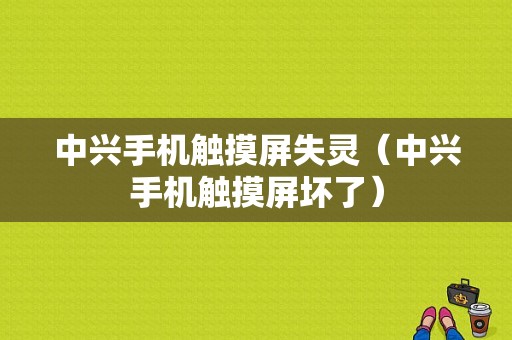 中兴手机触摸屏失灵（中兴手机触摸屏坏了）